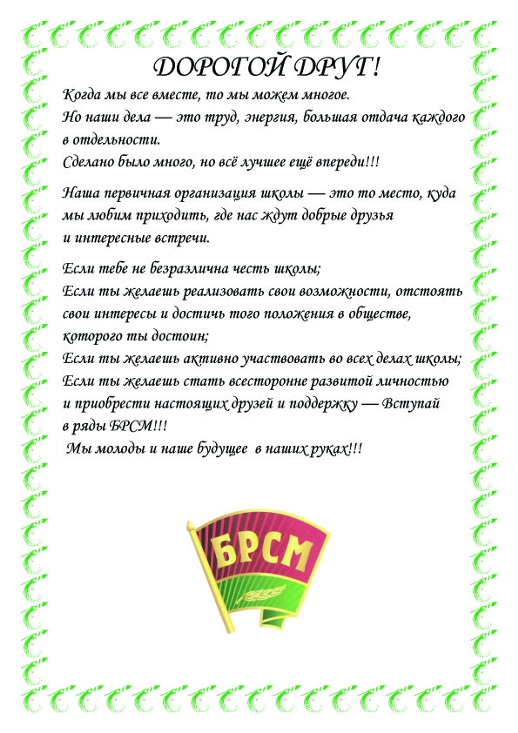 ДОРОГОЙ ДРУГ!

Когда мы все вместе, то мы можем многое.
Но наши дела — это труд, энергия, большая отдача каждого в отдельности.
Сделано было много, но всё лучшее ещё впереди!!!

Наша первичная организация школы — это то место, куда мы любим приходить, где нас ждут добрые друзья и интересные встречи.

Если тебе не безразлична честь школы;
Если ты желаешь реализовать свои возможности, отстоять свои интересы и достичь того положения в обществе, которого ты достоин;
Если ты желаешь активно участвовать во всех делах школы;
Если ты желаешь стать всесторонне развитой личностью и приобрести настоящих друзей и поддержку — Вступай в ряды БРСМ!!!
Мы молоды и наше будущее в наших руках!!!

БРСМ